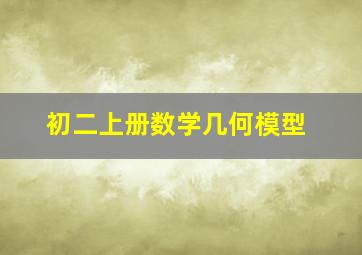 初二上册数学几何模型